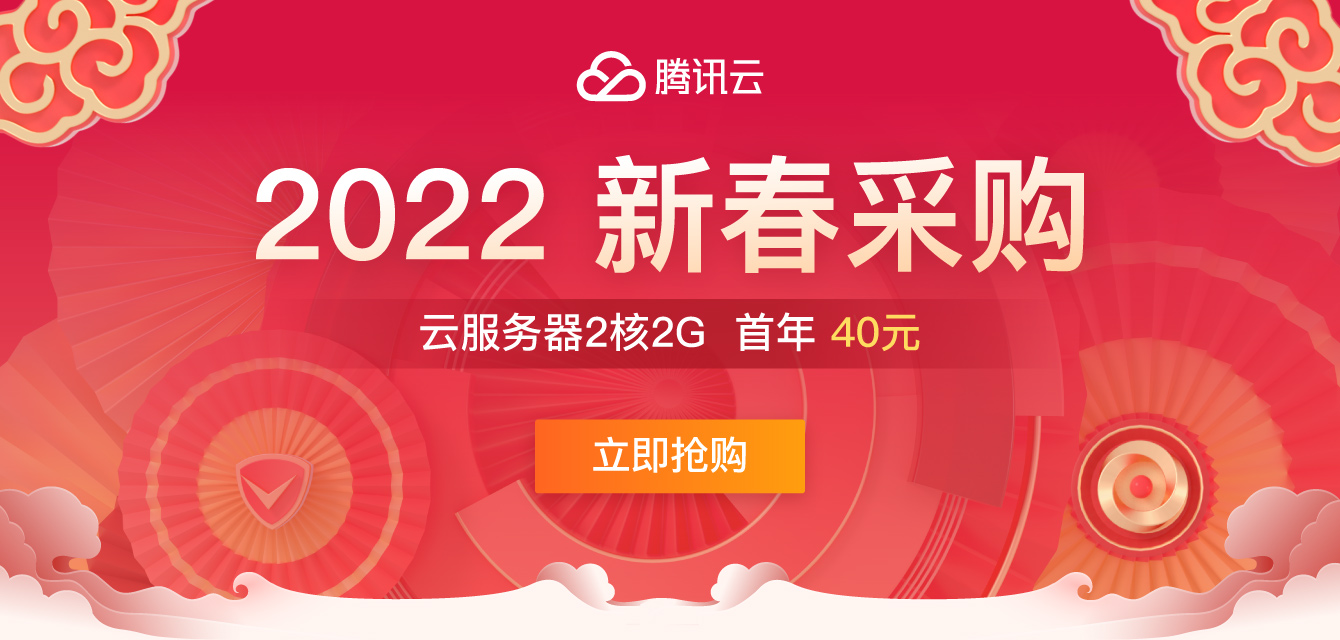 腾讯云

2022 新春采购

云服务器2核2G 首年 40元

立即抢购